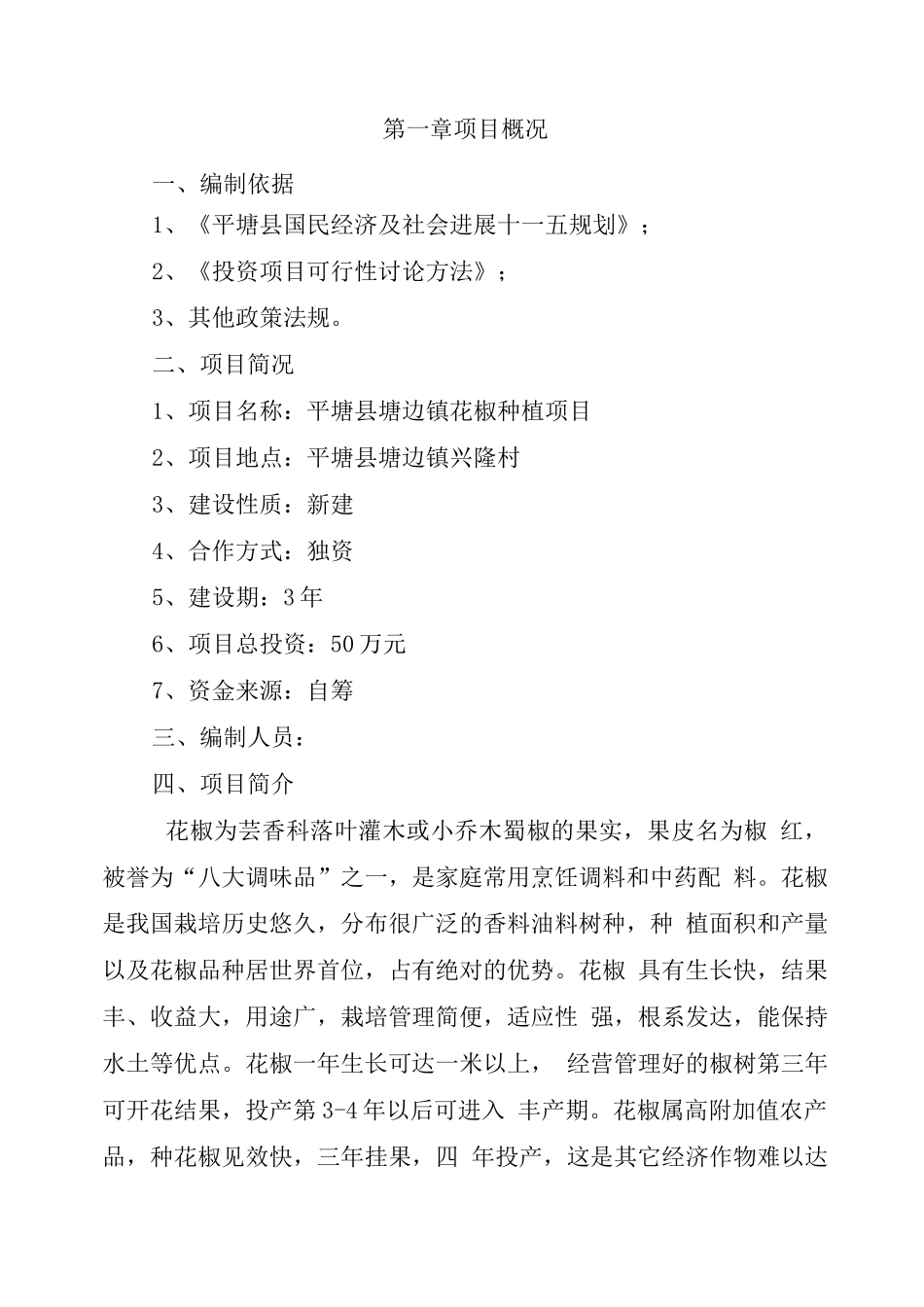 第一章项目概况

一、编制依据

1、《平塘县国民经济及社会进展十一五规划》；

2、《投资项目可行性讨论方法》；

3、其他政策法规。

二、项目简况

1、项目名称：平塘县塘边镇花椒种植项目

2、项目地点：平塘县塘边镇兴隆村

3、建设性质：新建

4、合作方式：独资

5、建设期：3年

6、项目总投资：50万元

7、资金来源：自筹

三、编制人员：

四、项目简介

花椒为芸香科落叶灌木或小乔木蜀椒的果实，果皮名为椒红，被誉为“八大调味品”之一，是家庭常用烹饪调料和中药配料。花椒是我国栽培历史悠久，分布很广泛的香料油料树种，种植面积和产量以及花椒品种居世界首位，占有绝对的优势。花椒具有生长快，结果丰、收益大，用途广，栽培管理简便，适应性强，根系发达，能保持水土等优点。花椒一年生长可达一米以上，经营管理好的椒树第三年可开花结果，投产第3-4年以后可进入丰产期。花椒属高附加值农产品，种花椒见效快，三年挂果，四年投产，这是其它经济作物难以达